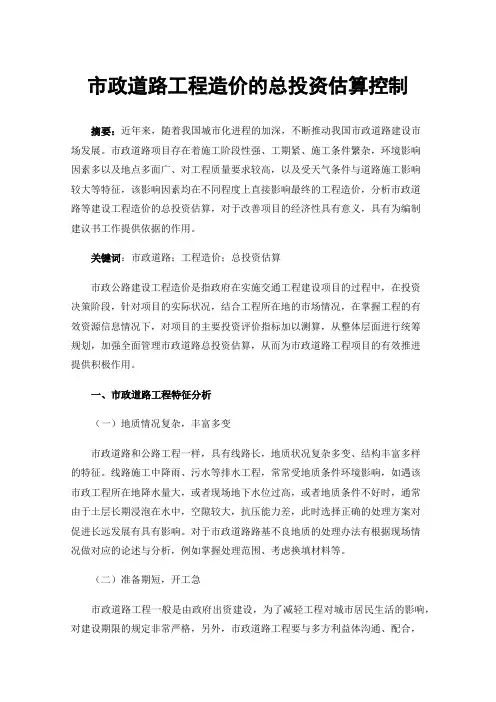 市政道路工程造价的总投资估算控制

摘要：近年来，随着我国城市化进程的加深，不断推动我国市政道路建设市场发展。市政道路项目存在着施工阶段性强、工期紧、施工条件繁杂，环境影响因素多以及地点多面广、对工程质量要求较高，以及受天气条件与道路施工影响较大等特征，该影响因素均在不同程度上直接影响最终的工程造价，分析市政道路等建设工程造价的总投资估算，对于改善项目的经济性具有意义，具有为编制建议书工作提供依据的作用。

关键词：市政道路；工程造价；总投资估算

市政公路建设工程造价是指政府在实施交通工程建设项目的过程中，在投资决策阶段，针对项目的实际状况，结合工程所在地的市场情况，在掌握工程的有效资源信息情况下，对项目的主要投资评价指标加以测算，从整体层面进行统筹规划，加强全面管理市政道路总投资估算，从而为市政道路工程项目的有效推进提供积极作用。

一、市政道路工程特征分析

（一）地质情况复杂，丰富多变

市政道路和公路工程一样，具有线路长，地质状况复杂多变、结构丰富多样的特征。线路施工中降雨、污水等排水工程，常常受地质条件环境影响，如遇该市政工程所在地降水量大，或者现场地下水位过高，或者地质条件不好时，通常由于土层长期浸泡在水中，空隙较大，抗压能力差，此时选择正确的处理方案对促进长远发展有具有影响。对于市政道路路基不良地质的处理办法有根据现场情况做对应的论述与分析，例如掌握处理范围、考虑换填材料等。

（二）准备期短，开工急

市政道路工程一般是由政府出资建设，为了减轻工程对城市居民生活的影响，对建设期限的规定非常严格，另外，市政道路工程要与多方利益体沟通、配合，